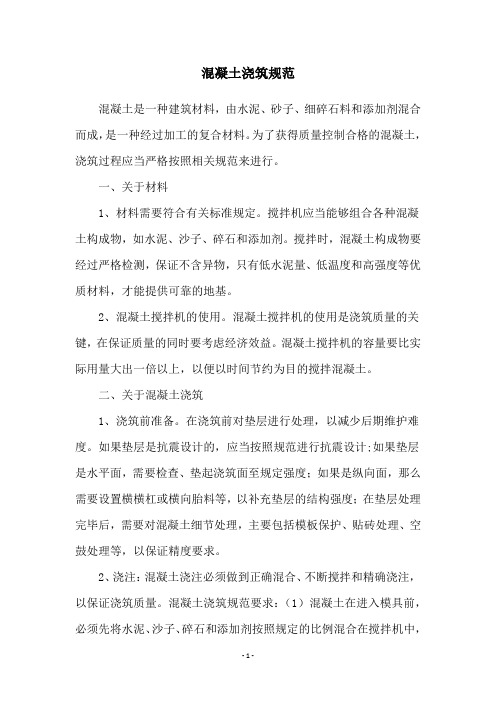 混凝土浇筑规范

混凝土是一种建筑材料，由水泥、砂子、细碎石料和添加剂混合而成，是一种经过加工的复合材料。为了获得质量控制合格的混凝土，浇筑过程应当严格按照相关规范来进行。

一、关于材料

1、材料需要符合有关标准规定。搅拌机应当能够组合各种混凝土构成物，如水泥、沙子、碎石和添加剂。搅拌时，混凝土构成物要经过严格检测，保证不含异物，只有低水泥量、低温度和高强度等优质材料，才能提供可靠的地基。

2、混凝土搅拌机的使用。混凝土搅拌机的使用是浇筑质量的关键，在保证质量的同时要考虑经济效益。混凝土搅拌机的容量要比实际用量大出一倍以上，以便以时间节约为目的搅拌混凝土。

二、关于混凝土浇筑

1、浇筑前准备。在浇筑前对垫层进行处理，以减少后期维护难度。如果垫层是抗震设计的，应当按照规范进行抗震设计;如果垫层是水平面，需要检查、垫起浇筑面至规定强度；如果是纵向面，那么需要设置横横杠或横向胎料等，以补充垫层的结构强度；在垫层处理完毕后，需要对混凝土细节处理，主要包括模板保护、贴砖处理、空鼓处理等，以保证精度要求。

2、浇注：混凝土浇注必须做到正确混合、不断搅拌和精确浇注，以保证浇筑质量。混凝土浇筑规范要求：（1）混凝土在进入模具前，必须先将水泥、沙子、碎石和添加剂按照规定的比例混合在搅拌机中，

-1-